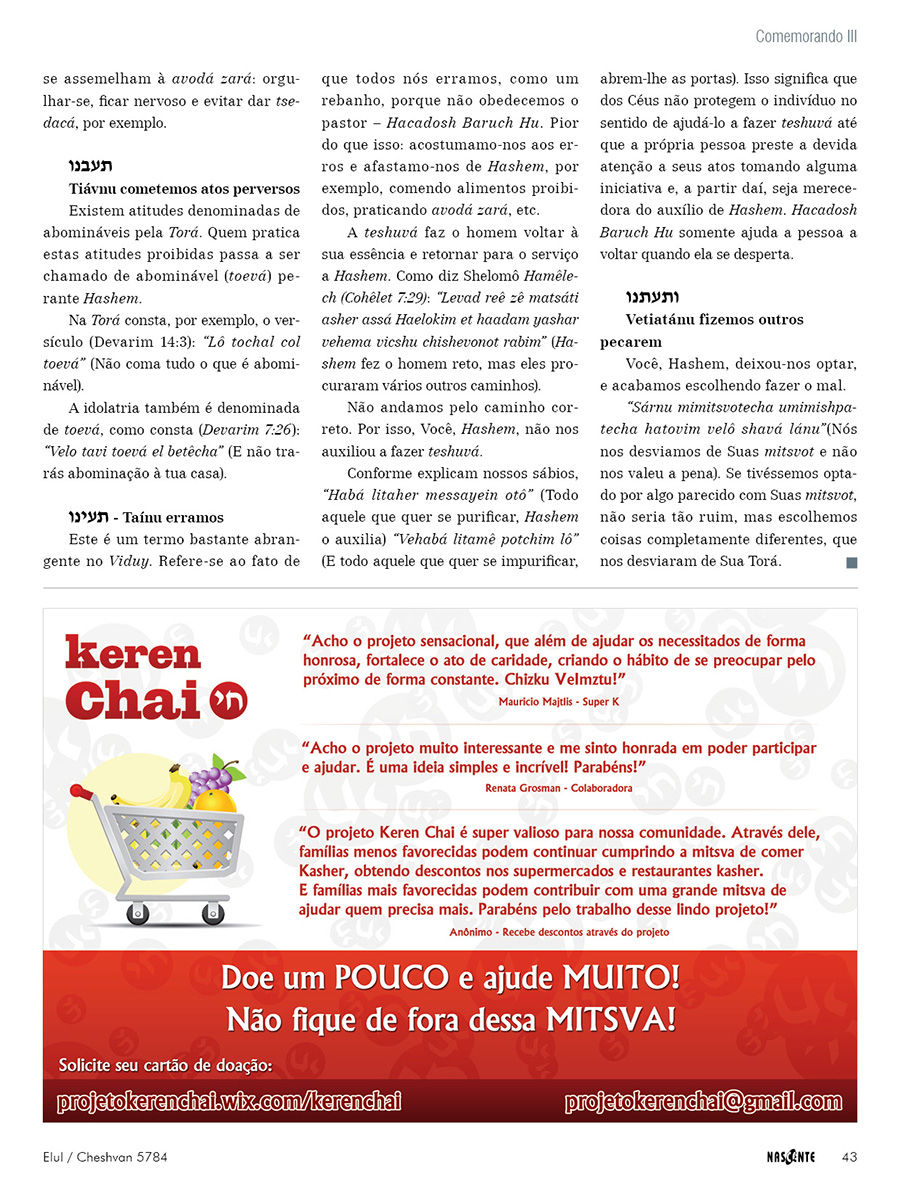 Comemorando III

se assemelham à avodá zará: orgulhar-se, ficar nervoso e evitar dar tsedacá, por exemplo.

תעבנו
Tiávnu cometemos atos perversos

Existem atitudes denominadas de abomináveis pela Torá. Quem pratica estas atitudes proibidas passa a ser chamado de abominável (toevá) perante Hashem.

Na Torá consta, por exemplo, o versículo (Devarim 14:3): "Lô tochal col toevá" (Não coma tudo o que é abominável).

A idolatria também é denominada de toevá, como consta (Devarim 7:26): "Velo tavi toevá el betêcha" (E não trarás abominação à tua casa).

תעינו - Taínu erramos

Este é um termo bastante abrangente no Viduy. Refere-se ao fato de que todos nós erramos, como um rebanho, porque não obedecemos o pastor – Hacadosh Baruch Hu. Pior do que isso: acostumamo-nos aos erros e afastamo-nos de Hashem, por exemplo, comendo alimentos proibidos, praticando avodá zará, etc.

A teshuvá faz o homem voltar à sua essência e retornar para o serviço a Hashem. Como diz Shelomô Hamêlech (Cohêlet 7:29): "Levad reê zê matsáti asher assá Haelokim et haadam yashar vehema vicshu chishevonot rabim" (Hashem fez o homem reto, mas eles procuraram vários outros caminhos).

Não andamos pelo caminho correto. Por isso, Você, Hashem, não nos auxiliou a fazer teshuvá.

Conforme explicam nossos sábios, "Habá litaher messayein otô" (Todo aquele que quer se purificar, Hashem o auxilia) "Vehabá litamê potchim lô" (E todo aquele que quer se impurificar, abrem-lhe as portas). Isso significa que dos Céus não protegem o indivíduo no sentido de ajudá-lo a fazer teshuvá até que a própria pessoa preste a devida atenção a seus atos tomando alguma iniciativa e, a partir daí, seja merecedora do auxílio de Hashem. Hacadosh Baruch Hu somente ajuda a pessoa a voltar quando ela se desperta.

ותעתנו
Vetiatánu fizemos outros pecarem

Você, Hashem, deixou-nos optar, e acabamos escolhendo fazer o mal.

"Sárnu mimitsvotecha umimishpatecha hatovim velô shavá lánu"(Nós nos desviamos de Suas mitsvot e não nos valeu a pena). Se tivéssemos optado por algo parecido com Suas mitsvot, não seria tão ruim, mas escolhemos coisas completamente diferentes, que nos desviaram de Sua Torá.

keren Chai חי

"Acho o projeto sensacional, que além de ajudar os necessitados de forma honrosa, fortalece o ato de caridade, criando o hábito de se preocupar pelo próximo de forma constante. Chizku Velmztu!"
Mauricio Majtlis - Super K

"Acho o projeto muito interessante e me sinto honrada em poder participar e ajudar. É uma ideia simples e incrível! Parabéns!"
Renata Grosman - Colaboradora

"O projeto Keren Chai é super valioso para nossa comunidade. Através dele, famílias menos favorecidas podem continuar cumprindo a mitsva de comer Kasher, obtendo descontos nos supermercados e restaurantes kasher.
E famílias mais favorecidas podem contribuir com uma grande mitsva de ajudar quem precisa mais. Parabéns pelo trabalho desse lindo projeto!"
Anônimo - Recebe descontos através do projeto

Doe um POUCO e ajude MUITO!
Não fique de fora dessa MITSVA!

Solicite seu cartão de doação:
projetokerenchai.wix.com/kerenchai
projetokerenchai@gmail.com

Elul / Cheshvan 5784
NASCENTE 43